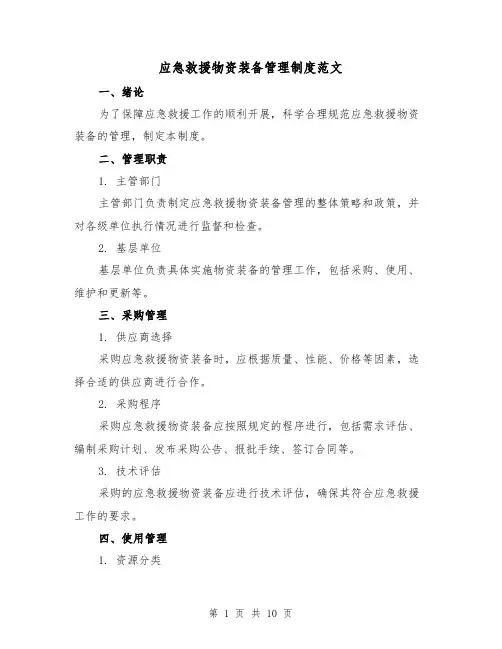 应急救援物资装备管理制度范文

一、绪论

为了保障应急救援工作的顺利开展，科学合理规范应急救援物资装备的管理，制定本制度。

二、管理职责

1. 主管部门

主管部门负责制定应急救援物资装备管理的整体策略和政策，并对各级单位执行情况进行监督和检查。

2. 基层单位

基层单位负责具体实施物资装备的管理工作，包括采购、使用、维护和更新等。

三、采购管理

1. 供应商选择

采购应急救援物资装备时，应根据质量、性能、价格等因素，选择合适的供应商进行合作。

2. 采购程序

采购应急救援物资装备应按照规定的程序进行，包括需求评估、编制采购计划、发布采购公告、报批手续、签订合同等。

3. 技术评估

采购的应急救援物资装备应进行技术评估，确保其符合应急救援工作的要求。

四、使用管理

1. 资源分类

第 1 页 共 10 页